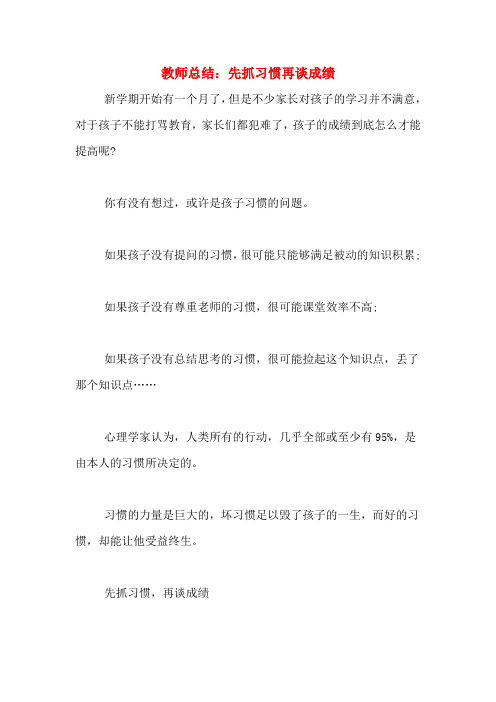 教师总结：先抓习惯再谈成绩

新学期开始有一个月了，但是不少家长对孩子的学习并不满意，对于孩子不能打骂教育，家长们都犯难了，孩子的成绩到底怎么才能提高呢?

你有没有想过，或许是孩子习惯的问题。

如果孩子没有提问的习惯，很可能只能够满足被动的知识积累；

如果孩子没有尊重老师的习惯，很可能课堂效率不高；

如果孩子没有总结思考的习惯，很可能捡起这个知识点，丢了那个知识点……

心理学家认为，人类所有的行动，几乎全部或至少有95%，是由本人的习惯所决定的。

习惯的力量是巨大的，坏习惯足以毁了孩子的一生，而好的习惯，却能让他受益终生。

先抓习惯，再谈成绩